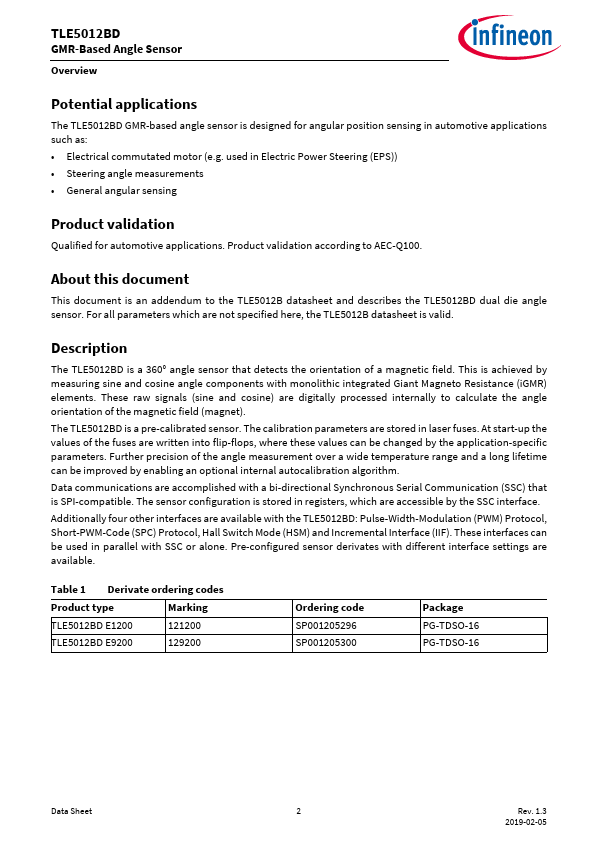 TLE5012BD
GMR-Based Angle Sensor

infineon

Overview

Potential applications

The TLE5012BD GMR-based angle sensor is designed for angular position sensing in automotive applications such as:

• Electrical commutated motor (e.g. used in Electric Power Steering (EPS))
• Steering angle measurements
• General angular sensing

Product validation

Qualified for automotive applications. Product validation according to AEC-Q100.

About this document

This document is an addendum to the TLE5012B datasheet and describes the TLE5012BD dual die angle sensor. For all parameters which are not specified here, the TLE5012B datasheet is valid.

Description

The TLE5012BD is a 360° angle sensor that detects the orientation of a magnetic field. This is achieved by measuring sine and cosine angle components with monolithic integrated Giant Magneto Resistance (iGMR) elements. These raw signals (sine and cosine) are digitally processed internally to calculate the angle orientation of the magnetic field (magnet).

The TLE5012BD is a pre-calibrated sensor. The calibration parameters are stored in laser fuses. At start-up the values of the fuses are written into flip-flops, where these values can be changed by the application-specific parameters. Further precision of the angle measurement over a wide temperature range and a long lifetime can be improved by enabling an optional internal autocalibration algorithm.

Data communications are accomplished with a bi-directional Synchronous Serial Communication (SSC) that is SPI-compatible. The sensor configuration is stored in registers, which are accessible by the SSC interface.

Additionally four other interfaces are available with the TLE5012BD: Pulse-Width-Modulation (PWM) Protocol, Short-PWM-Code (SPC) Protocol, Hall Switch Mode (HSM) and Incremental Interface (IIF). These interfaces can be used in parallel with SSC or alone. Pre-configured sensor derivates with different interface settings are available.

Table 1 Derivate ordering codes

| Product type | Marking | Ordering code | Package |
|---|---|---|---|
| TLE5012BD E1200 | 121200 | SP001205296 | PG-TDSO-16 |
| TLE5012BD E9200 | 129200 | SP001205300 | PG-TDSO-16 |

Data Sheet 2 Rev. 1.3
2019-02-05